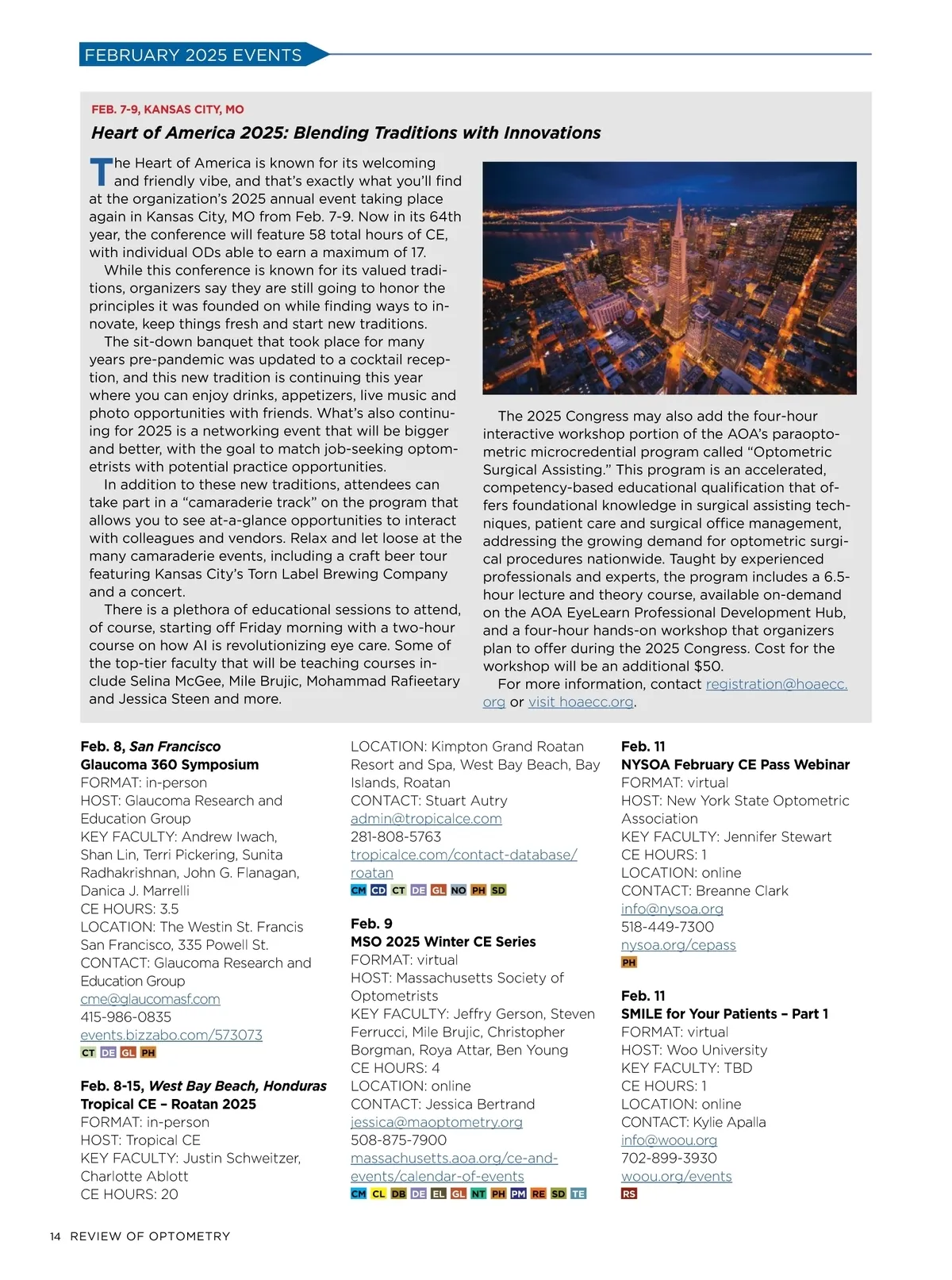 FEBRUARY 2025 EVENTS

FEB. 7-9, KANSAS CITY, MO

Heart of America 2025: Blending Traditions with Innovations

The Heart of America is known for its welcoming and friendly vibe, and that's exactly what you'll find at the organization's 2025 annual event taking place again in Kansas City, MO from Feb. 7-9. Now in its 64th year, the conference will feature 58 total hours of CE, with individual ODs able to earn a maximum of 17.

While this conference is known for its valued traditions, organizers say they are still going to honor the principles it was founded on while finding ways to innovate, keep things fresh and start new traditions.

The sit-down banquet that took place for many years pre-pandemic was updated to a cocktail reception, and this new tradition is continuing this year where you can enjoy drinks, appetizers, live music and photo opportunities with friends. What's also continuing for 2025 is a networking event that will be bigger and better, with the goal to match job-seeking optometrists with potential practice opportunities.

In addition to these new traditions, attendees can take part in a "camaraderie track" on the program that allows you to see at-a-glance opportunities to interact with colleagues and vendors. Relax and let loose at the many camaraderie events, including a craft beer tour featuring Kansas City's Torn Label Brewing Company and a concert.

There is a plethora of educational sessions to attend, of course, starting off Friday morning with a two-hour course on how AI is revolutionizing eye care. Some of the top-tier faculty that will be teaching courses include Selina McGee, Mile Brujic, Mohammad Rafieetary and Jessica Steen and more.

The 2025 Congress may also add the four-hour interactive workshop portion of the AOA's paraoptometric microcredential program called "Optometric Surgical Assisting." This program is an accelerated, competency-based educational qualification that offers foundational knowledge in surgical assisting techniques, patient care and surgical office management, addressing the growing demand for optometric surgical procedures nationwide. Taught by experienced professionals and experts, the program includes a 6.5-hour lecture and theory course, available on-demand on the AOA EyeLearn Professional Development Hub, and a four-hour hands-on workshop that organizers plan to offer during the 2025 Congress. Cost for the workshop will be an additional $50.

For more information, contact registration@hoaecc.org or visit hoaecc.org.

Feb. 8, San Francisco
Glaucoma 360 Symposium
FORMAT: in-person
HOST: Glaucoma Research and Education Group
KEY FACULTY: Andrew Iwach, Shan Lin, Terri Pickering, Sunita Radhakrishnan, John G. Flanagan, Danica J. Marrelli
CE HOURS: 3.5
LOCATION: The Westin St. Francis San Francisco, 335 Powell St.
CONTACT: Glaucoma Research and Education Group
cme@glaucomasf.com
415-986-0835
events.bizzabo.com/573073
CT DE GL PH

Feb. 8-15, West Bay Beach, Honduras
Tropical CE – Roatan 2025
FORMAT: in-person
HOST: Tropical CE
KEY FACULTY: Justin Schweitzer, Charlotte Ablott
CE HOURS: 20
LOCATION: Kimpton Grand Roatan Resort and Spa, West Bay Beach, Bay Islands, Roatan
CONTACT: Stuart Autry
admin@tropicalce.com
281-808-5763
tropicalce.com/contact-database/roatan
CM CD CT DE GL NO PH SD

Feb. 9
MSO 2025 Winter CE Series
FORMAT: virtual
HOST: Massachusetts Society of Optometrists
KEY FACULTY: Jeffry Gerson, Steven Ferrucci, Mile Brujic, Christopher Borgman, Roya Attar, Ben Young
CE HOURS: 4
LOCATION: online
CONTACT: Jessica Bertrand
jessica@maoptometry.org
508-875-7900
massachusetts.aoa.org/ce-and-events/calendar-of-events
CM CL DB DE EL GL NT PH PM RE SD TE

Feb. 11
NYSOA February CE Pass Webinar
FORMAT: virtual
HOST: New York State Optometric Association
KEY FACULTY: Jennifer Stewart
CE HOURS: 1
LOCATION: online
CONTACT: Breanne Clark
info@nysoa.org
518-449-7300
nysoa.org/cepass
PH

Feb. 11
SMILE for Your Patients – Part 1
FORMAT: virtual
HOST: Woo University
KEY FACULTY: TBD
CE HOURS: 1
LOCATION: online
CONTACT: Kylie Apalla
info@woou.org
702-899-3930
woou.org/events
RS

14 REVIEW OF OPTOMETRY